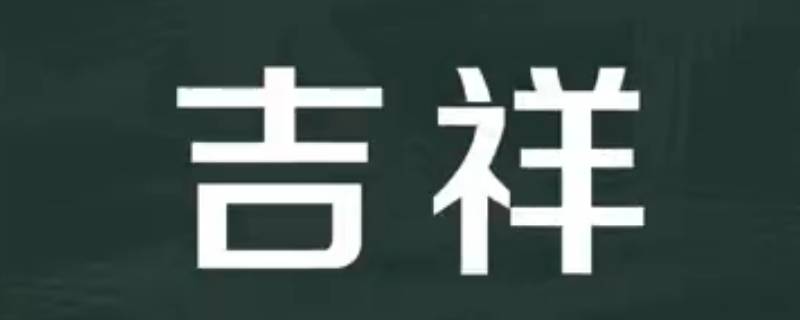 吉祥